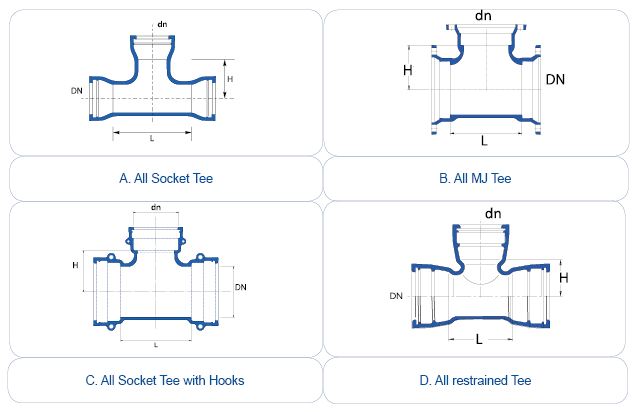 dn
H
DN
L

A. All Socket Tee

dn
H
DN
L

B. All MJ Tee

dn
H
DN
L

C. All Socket Tee with Hooks

dn
H
DN
L

D. All restrained Tee